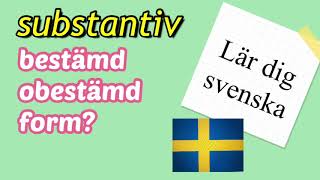 substantiv
bestämd
obestämd
form?

Lär dig svenska